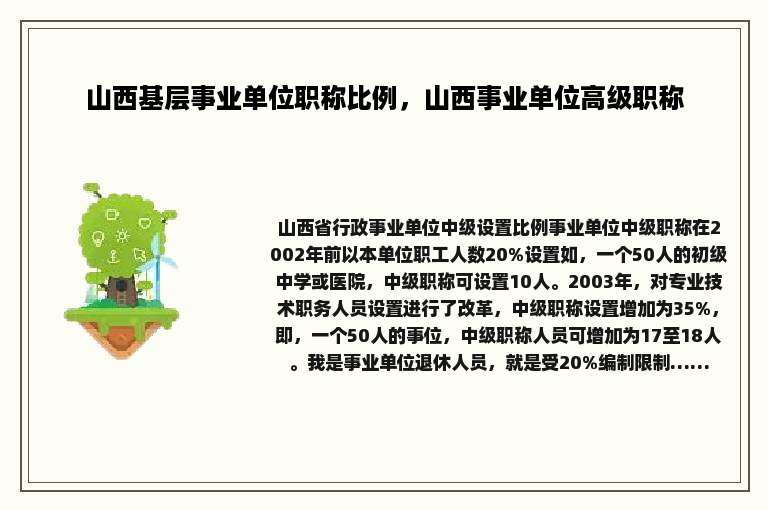 山西基层事业单位职称比例，山西事业单位高级职称

山西省行政事业单位中级设置比例事业单位中级职称在2002年前以本单位职工人数20%设置如，一个50人的初级中学或医院，中级职称可设置10人。2003年，对专业技术职务人员设置进行了改革，中级职称设置增加为35%，即，一个50人的事位，中级职称人员可增加为17至18人。我是事业单位退休人员，就是受20%编制限制......